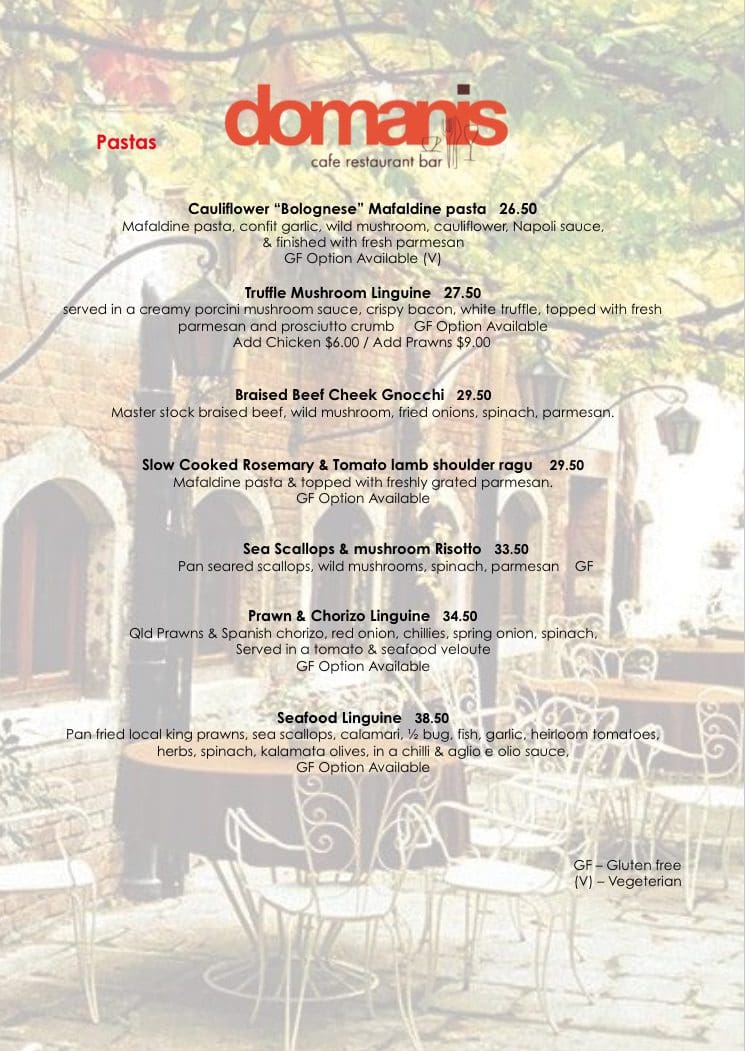 Pastas

domanis
cafe restaurant bar

Cauliflower "Bolognese" Mafaldine pasta 26.50
Mafaldine pasta, confit garlic, wild mushroom, cauliflower, Napoli sauce, & finished with fresh parmesan
GF Option Available (V)

Truffle Mushroom Linguine 27.50
served in a creamy porcini mushroom sauce, crispy bacon, white truffle, topped with fresh parmesan and prosciutto crumb GF Option Available
Add Chicken $6.00 / Add Prawns $9.00

Braised Beef Cheek Gnocchi 29.50
Master stock braised beef, wild mushroom, fried onions, spinach, parmesan.

Slow Cooked Rosemary & Tomato lamb shoulder ragu 29.50
Mafaldine pasta & topped with freshly grated parmesan.
GF Option Available

Sea Scallops & mushroom Risotto 33.50
Pan seared scallops, wild mushrooms, spinach, parmesan GF

Prawn & Chorizo Linguine 34.50
Qld Prawns & Spanish chorizo, red onion, chillies, spring onion, spinach,
Served in a tomato & seafood veloute
GF Option Available

Seafood Linguine 38.50
Pan fried local king prawns, sea scallops, calamari, ½ bug, fish, garlic, heirloom tomatoes, herbs, spinach, kalamata olives, in a chilli & aglio e olio sauce,
GF Option Available

GF – Gluten free
(V) – Vegeterian